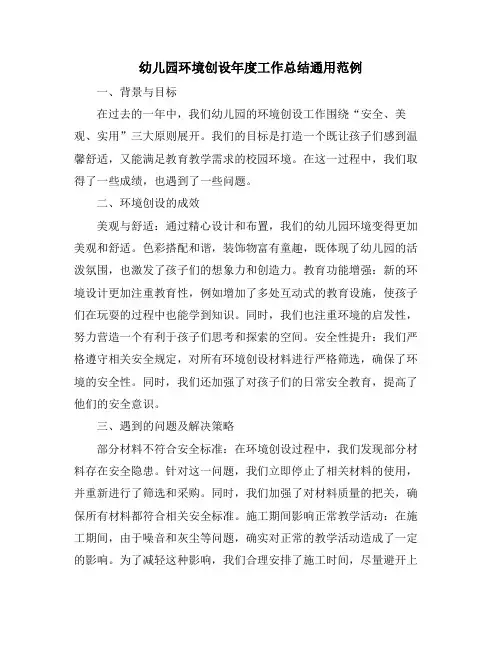 幼儿园环境创设年度工作总结通用范例

一、背景与目标

在过去的一年中，我们幼儿园的环境创设工作围绕“安全、美观、实用”三大原则展开。我们的目标是打造一个既让孩子们感到温馨舒适，又能满足教育教学需求的校园环境。在这一过程中，我们取得了一些成绩，也遇到了一些问题。

二、环境创设的成效

美观与舒适：通过精心设计和布置，我们的幼儿园环境变得更加美观和舒适。色彩搭配和谐，装饰物富有童趣，既体现了幼儿园的活泼氛围，也激发了孩子们的想象力和创造力。教育功能增强：新的环境设计更加注重教育性，例如增加了多处互动式的教育设施，使孩子们在玩耍的过程中也能学到知识。同时，我们也注重环境的启发性，努力营造一个有利于孩子们思考和探索的空间。安全性提升：我们严格遵守相关安全规定，对所有环境创设材料进行严格筛选，确保了环境的安全性。同时，我们还加强了对孩子们的日常安全教育，提高了他们的安全意识。

三、遇到的问题及解决策略

部分材料不符合安全标准：在环境创设过程中，我们发现部分材料存在安全隐患。针对这一问题，我们立即停止了相关材料的使用，并重新进行了筛选和采购。同时，我们加强了对材料质量的把关，确保所有材料都符合相关安全标准。施工期间影响正常教学活动：在施工期间，由于噪音和灰尘等问题，确实对正常的教学活动造成了一定的影响。为了减轻这种影响，我们合理安排了施工时间，尽量避开上